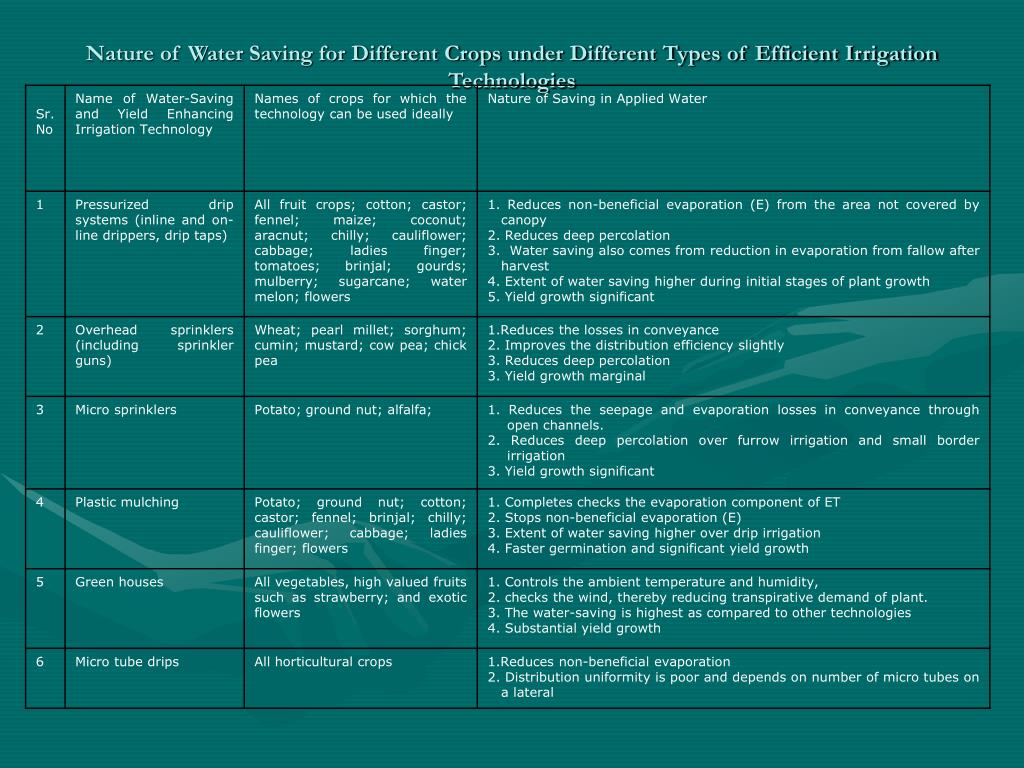 Nature of Water Saving for Different Crops under Different Types of Efficient Irrigation Technologies

| Sr. No | Name of Water-Saving and Yield Enhancing Irrigation Technology | Names of crops for which the technology can be used ideally | Nature of Saving in Applied Water |
|---|---|---|---|
| 1 | Pressurized drip systems (inline and on-line drippers, drip taps) | All fruit crops; cotton; castor; fennel; maize; coconut; aracnut; chilly; cauliflower; cabbage; ladies finger; tomatoes; brinjal; gourds; mulberry; sugarcane; water melon; flowers | 1. Reduces non-beneficial evaporation (E) from the area not covered by canopy 2. Reduces deep percolation 3. Water saving also comes from reduction in evaporation from fallow after harvest 4. Extent of water saving higher during initial stages of plant growth 5. Yield growth significant |
| 2 | Overhead sprinklers (including sprinkler guns) | Wheat; pearl millet; sorghum; cumin; mustard; cow pea; chick pea | 1.Reduces the losses in conveyance 2. Improves the distribution efficiency slightly 3. Reduces deep percolation 3. Yield growth marginal |
| 3 | Micro sprinklers | Potato; ground nut; alfalfa; | 1. Reduces the seepage and evaporation losses in conveyance through open channels. 2. Reduces deep percolation over furrow irrigation and small border irrigation 3. Yield growth significant |
| 4 | Plastic mulching | Potato; ground nut; cotton; castor; fennel; brinjal; chilly; cauliflower; cabbage; ladies finger; flowers | 1. Completes checks the evaporation component of ET 2. Stops non-beneficial evaporation (E) 3. Extent of water saving higher over drip irrigation 4. Faster germination and significant yield growth |
| 5 | Green houses | All vegetables, high valued fruits such as strawberry; and exotic flowers | 1. Controls the ambient temperature and humidity, 2. checks the wind, thereby reducing transpirative demand of plant. 3. The water-saving is highest as compared to other technologies 4. Substantial yield growth |
| 6 | Micro tube drips | All horticultural crops | 1.Reduces non-beneficial evaporation 2. Distribution uniformity is poor and depends on number of micro tubes on a lateral |